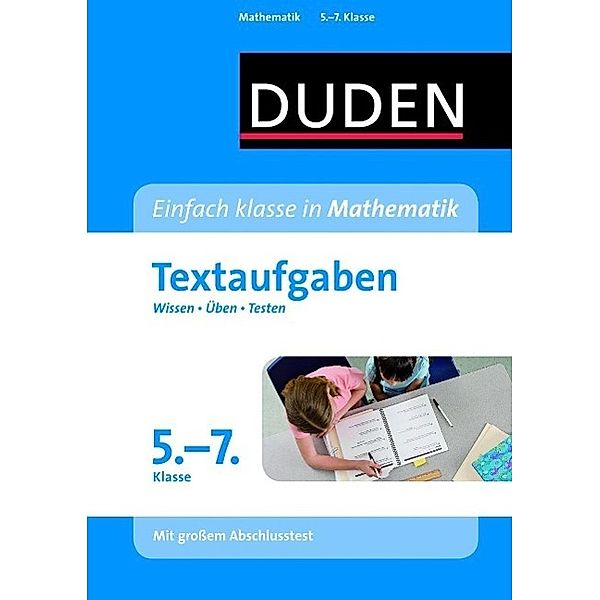 Mathematik 5.–7. Klasse

DUDEN

Einfach klasse in Mathematik

Textaufgaben

Wissen • Üben • Testen

5.–7.
Klasse

Mit großem Abschlusstest